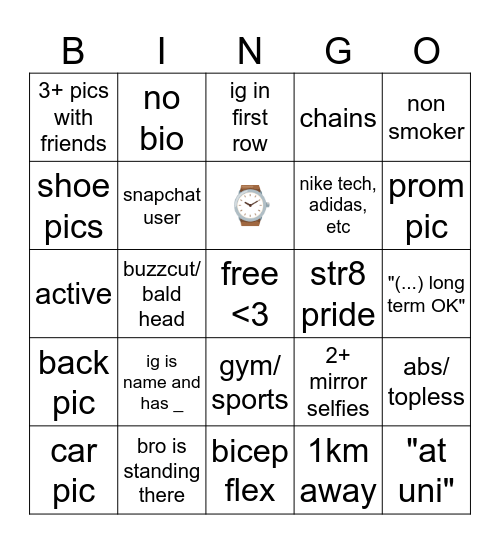 | B | I | N | G | O |
|---|---|---|---|---|
| 3+ pics with friends | no bio | ig in first row | chains | non smoker |
| shoe pics | snapchat user | ⌚ | nike tech, adidas, etc | prom pic |
| active | buzzcut/ bald head | free <3 | str8 pride | "(...) long term OK" |
| back pic | ig is name and has _ | gym/ sports | 2+ mirror selfies | abs/ topless |
| car pic | bro is standing there | bicep flex | 1km away | "at uni" |